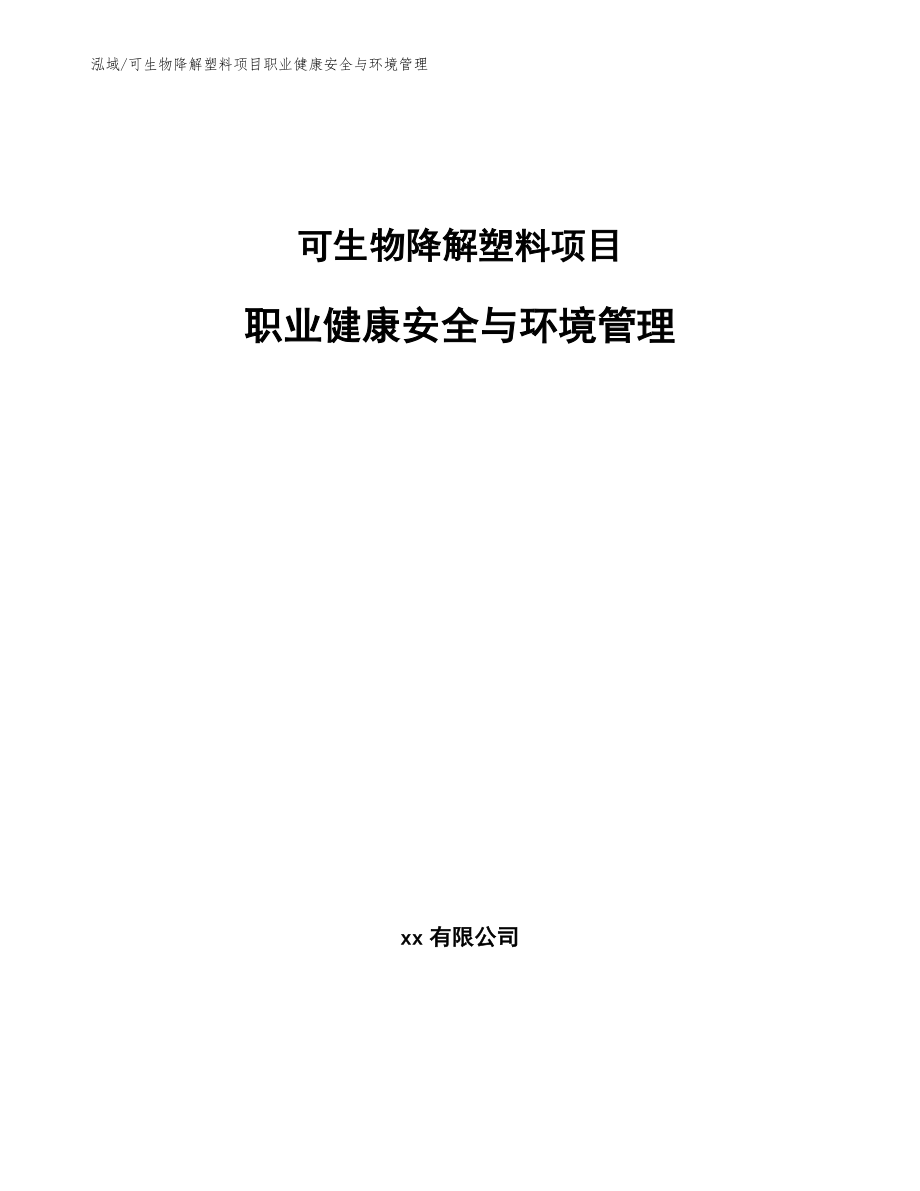 泓域/可生物降解塑料项目职业健康安全与环境管理

可生物降解塑料项目

职业健康安全与环境管理

xx 有限公司